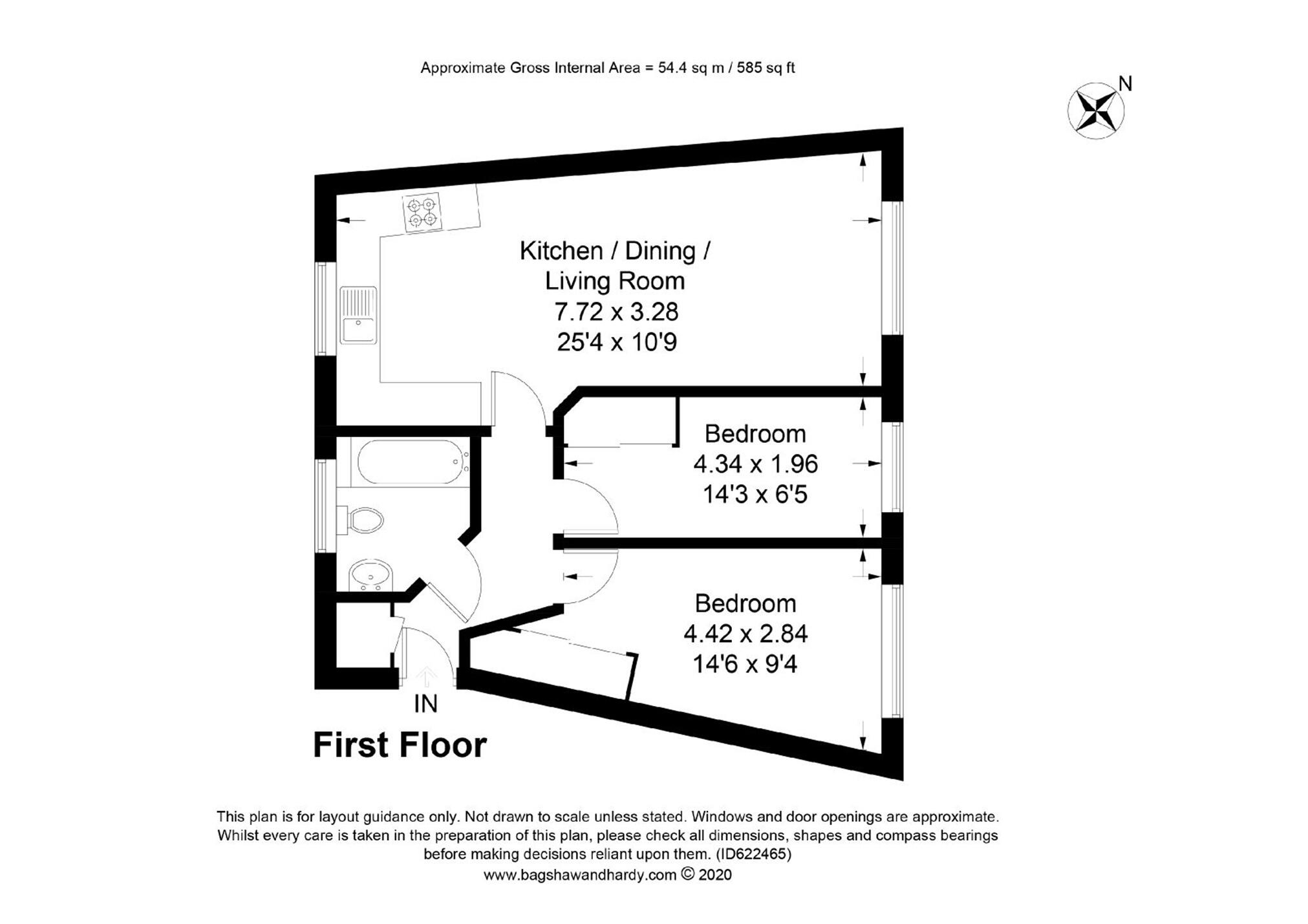 Approximate Gross Internal Area = 54.4 sq m / 585 sq ft

N

Kitchen / Dining / Living Room
7.72 x 3.28
25'4 x 10'9

Bedroom
4.34 x 1.96
14'3 x 6'5

Bedroom
4.42 x 2.84
14'6 x 9'4

IN

First Floor

This plan is for layout guidance only. Not drawn to scale unless stated. Windows and door openings are approximate. Whilst every care is taken in the preparation of this plan, please check all dimensions, shapes and compass bearings before making decisions reliant upon them. (ID622465)
www.bagshawandhardy.com © 2020